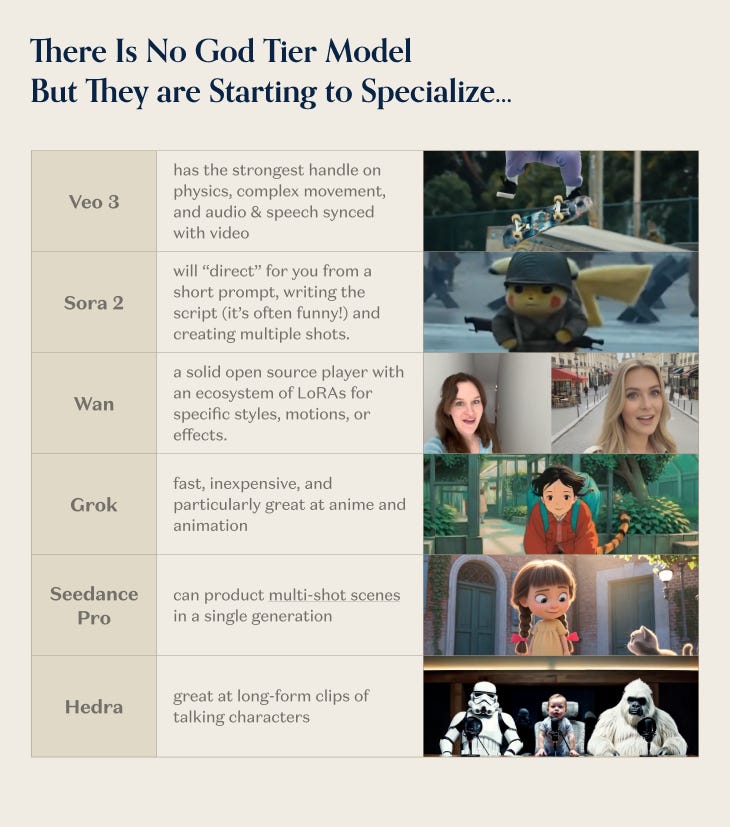 There Is No God Tier Model
But They are Starting to Specialize...

| Veo 3 | has the strongest handle on physics, complex movement, and audio & speech synced with video | |
|---|---|---|
| Sora 2 | will "direct" for you from a short prompt, writing the script (it's often funny!) and creating multiple shots. | |
| Wan | a solid open source player with an ecosystem of LoRAs for specific styles, motions, or effects. | |
| Grok | fast, inexpensive, and particularly great at anime and animation | |
| Seedance Pro | can product multi-shot scenes in a single generation | |
| Hedra | great at long-form clips of talking characters | |